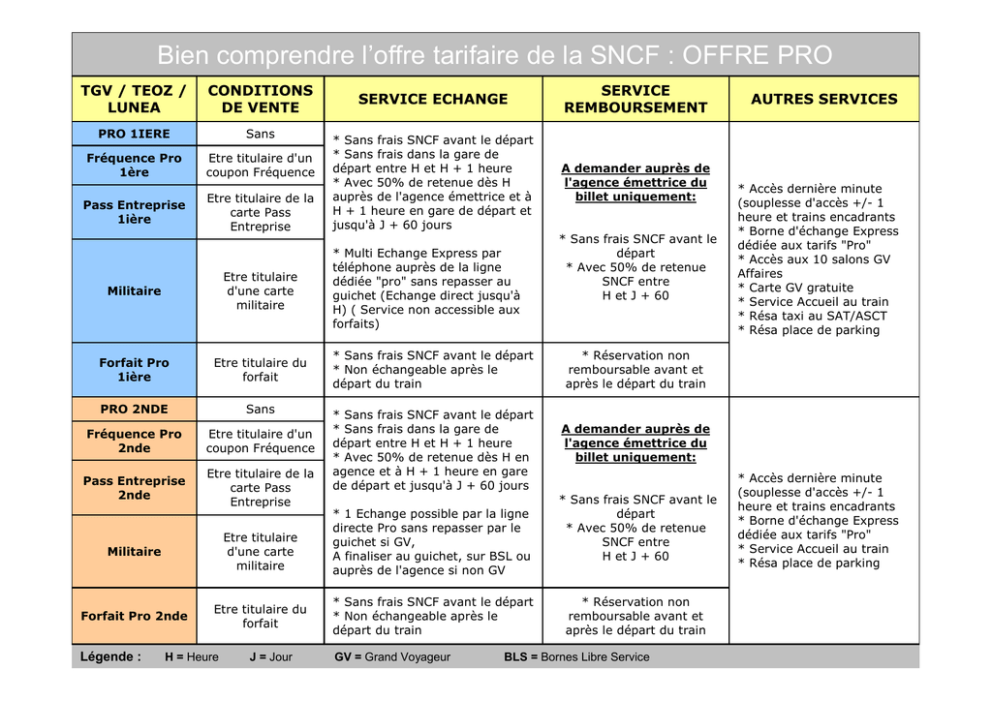 Bien comprendre l'offre tarifaire de la SNCF : OFFRE PRO

| TGV / TEOZ / LUNEA | CONDITIONS DE VENTE | SERVICE ECHANGE | SERVICE REMBOURSEMENT | AUTRES SERVICES |
|---|---|---|---|---|
| PRO 1IERE | Sans | * Sans frais SNCF avant le départ * Sans frais dans la gare de départ entre H et H + 1 heure * Avec 50% de retenue dès H auprès de l'agence émettrice et à H + 1 heure en gare de départ et jusqu'à J + 60 jours * Multi Echange Express par téléphone auprès de la ligne dédiée "pro" sans repasser au guichet (Echange direct jusqu'à H) ( Service non accessible aux forfaits) | A demander auprès de l'agence émettrice du billet uniquement: * Sans frais SNCF avant le départ * Avec 50% de retenue SNCF entre H et J + 60 | * Accès dernière minute (souplesse d'accès +/- 1 heure et trains encadrants * Borne d'échange Express dédiée aux tarifs "Pro" * Accès aux 10 salons GV Affaires * Carte GV gratuite * Service Accueil au train * Résa taxi au SAT/ASCT * Résa place de parking |
| Fréquence Pro 1ère | Etre titulaire d'un coupon Fréquence | | | |
| Pass Entreprise 1ière | Etre titulaire de la carte Pass Entreprise | | | |
| Militaire | Etre titulaire d'une carte militaire | | | |
| Forfait Pro 1ière | Etre titulaire du forfait | * Sans frais SNCF avant le départ * Non échangeable après le départ du train | * Réservation non remboursable avant et après le départ du train | |
| PRO 2NDE | Sans | * Sans frais SNCF avant le départ * Sans frais dans la gare de départ entre H et H + 1 heure * Avec 50% de retenue dès H en agence et à H + 1 heure en gare de départ et jusqu'à J + 60 jours * 1 Echange possible par la ligne directe Pro sans repasser par le guichet si GV, A finaliser au guichet, sur BSL ou auprès de l'agence si non GV | A demander auprès de l'agence émettrice du billet uniquement: * Sans frais SNCF avant le départ * Avec 50% de retenue SNCF entre H et J + 60 | * Accès dernière minute (souplesse d'accès +/- 1 heure et trains encadrants * Borne d'échange Express dédiée aux tarifs "Pro" * Service Accueil au train * Résa place de parking |
| Fréquence Pro 2nde | Etre titulaire d'un coupon Fréquence | | | |
| Pass Entreprise 2nde | Etre titulaire de la carte Pass Entreprise | | | |
| Militaire | Etre titulaire d'une carte militaire | | | |
| Forfait Pro 2nde | Etre titulaire du forfait | * Sans frais SNCF avant le départ * Non échangeable après le départ du train | * Réservation non remboursable avant et après le départ du train | |

Légende : H = Heure J = Jour GV = Grand Voyageur BLS = Bornes Libre Service